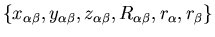 $\{x_{\alpha\beta}, y_{\alpha\beta}, z_{\alpha\beta}, R_{\alpha\beta}, r_{\alpha}, r_{\beta}\}$